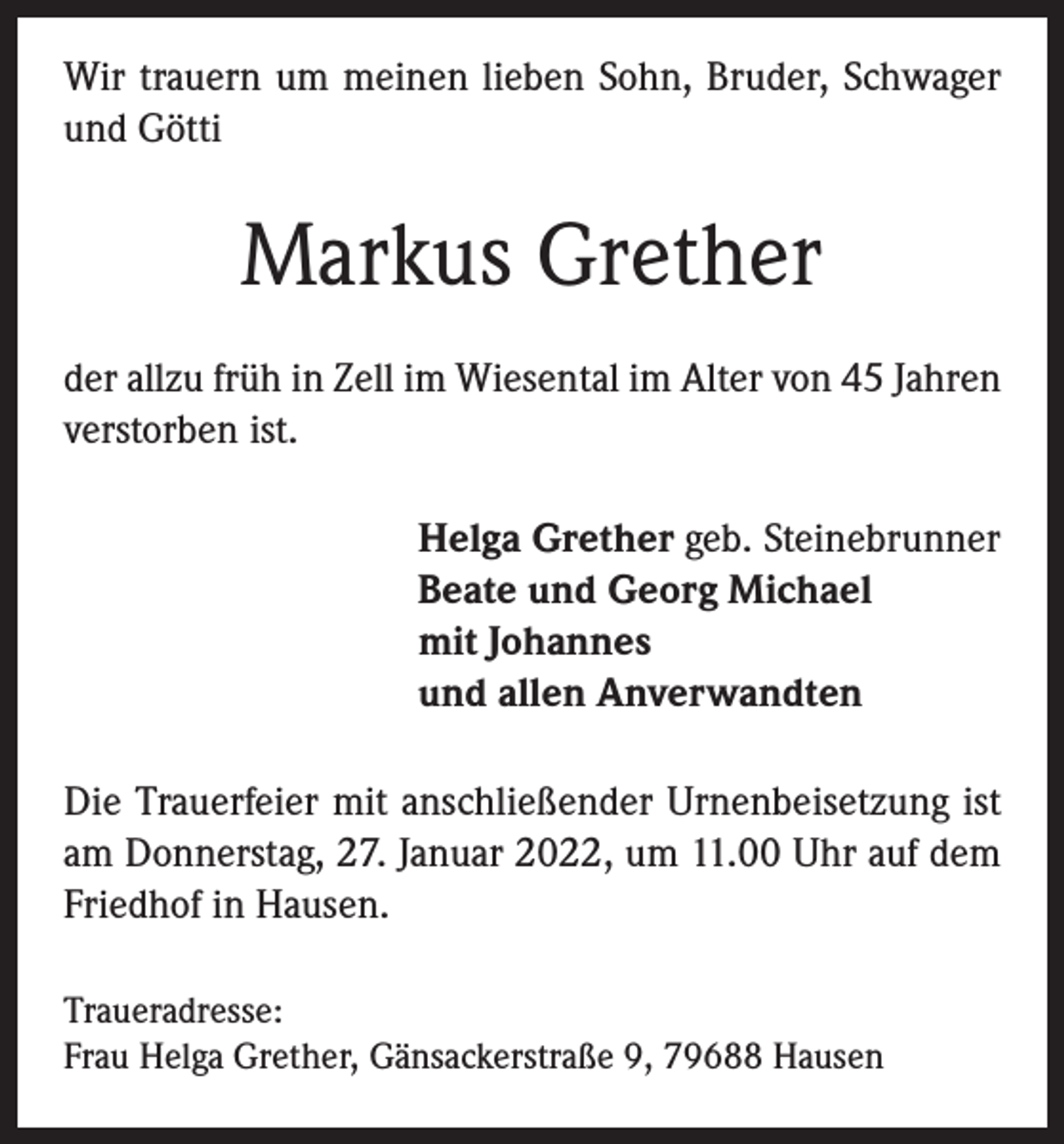 Wir trauern um meinen lieben Sohn, Bruder, Schwager und Götti

Markus Grether

der allzu früh in Zell im Wiesental im Alter von 45 Jahren verstorben ist.

Helga Grether geb. Steinebrunner
Beate und Georg Michael
mit Johannes
und allen Anverwandten

Die Trauerfeier mit anschließender Urnenbeisetzung ist am Donnerstag, 27. Januar 2022, um 11.00 Uhr auf dem Friedhof in Hausen.

Traueradresse:
Frau Helga Grether, Gänsackerstraße 9, 79688 Hausen